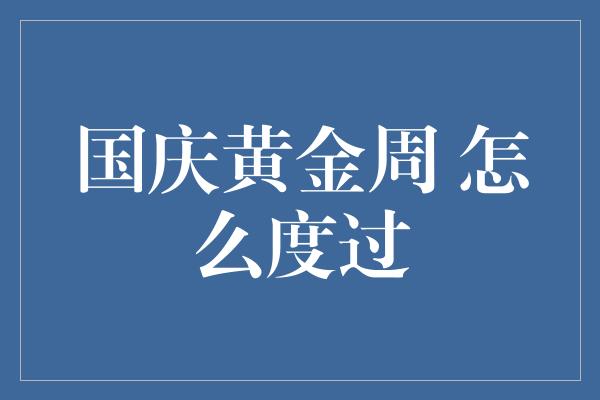 国庆黄金周 怎么度过